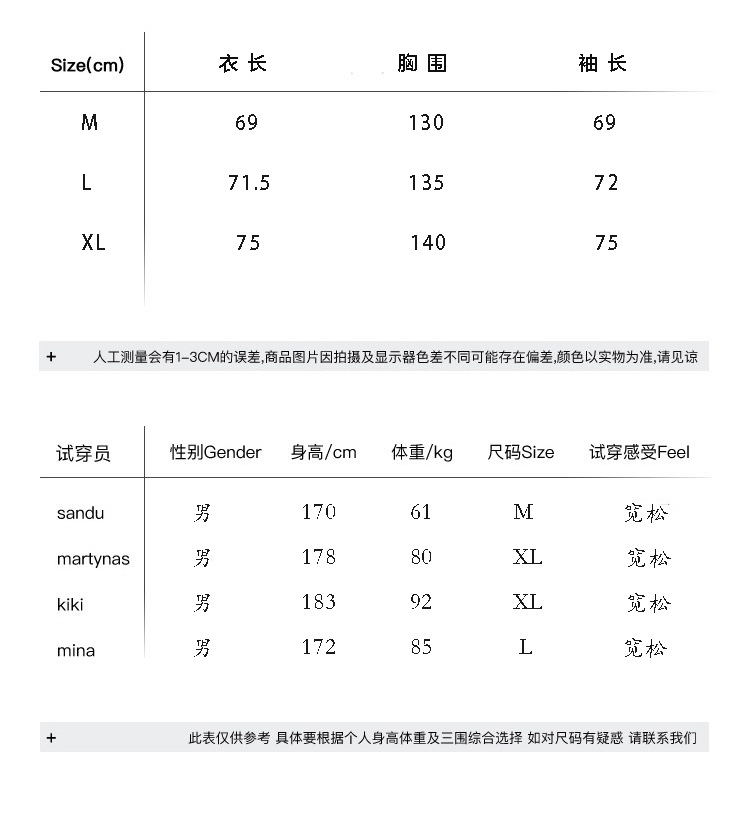 | Size(cm) | 衣长 | 胸围 | 袖长 |
|---|---|---|---|
| M | 69 | 130 | 69 |
| L | 71.5 | 135 | 72 |
| XL | 75 | 140 | 75 |

+ 人工测量会有1-3CM的误差,商品图片因拍摄及显示器色差不同可能存在偏差,颜色以实物为准,请见谅

| 试穿员 | 性别Gender | 身高/cm | 体重/kg | 尺码Size | 试穿感受Feel |
|---|---|---|---|---|---|
| sandu | 男 | 170 | 61 | M | 宽松 |
| martynas | 男 | 178 | 80 | XL | 宽松 |
| kiki | 男 | 183 | 92 | XL | 宽松 |
| mina | 男 | 172 | 85 | L | 宽松 |

+ 此表仅供参考 具体要根据个人身高体重及三围综合选择 如对尺码有疑惑 请联系我们